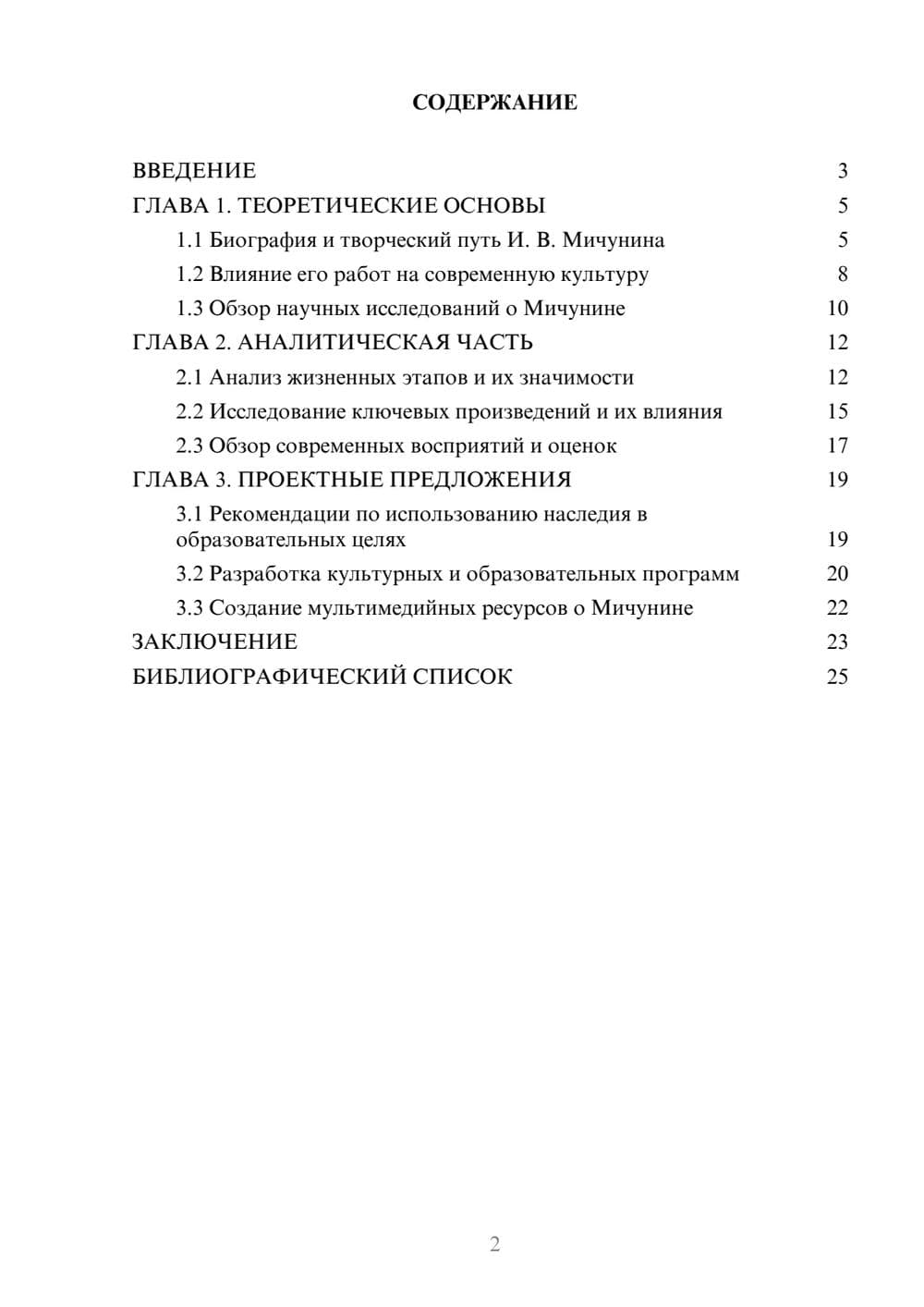 СОДЕРЖАНИЕ

ВВЕДЕНИЕ 3
ГЛАВА 1. ТЕОРЕТИЧЕСКИЕ ОСНОВЫ 5
1.1 Биография и творческий путь И. В. Мичунина 5
1.2 Влияние его работ на современную культуру 8
1.3 Обзор научных исследований о Мичунине 10
ГЛАВА 2. АНАЛИТИЧЕСКАЯ ЧАСТЬ 12
2.1 Анализ жизненных этапов и их значимости 12
2.2 Исследование ключевых произведений и их влияния 15
2.3 Обзор современных восприятий и оценок 17
ГЛАВА 3. ПРОЕКТНЫЕ ПРЕДЛОЖЕНИЯ 19
3.1 Рекомендации по использованию наследия в образовательных целях 19
3.2 Разработка культурных и образовательных программ 20
3.3 Создание мультимедийных ресурсов о Мичунине 22
ЗАКЛЮЧЕНИЕ 23
БИБЛИОГРАФИЧЕСКИЙ СПИСОК 25

2